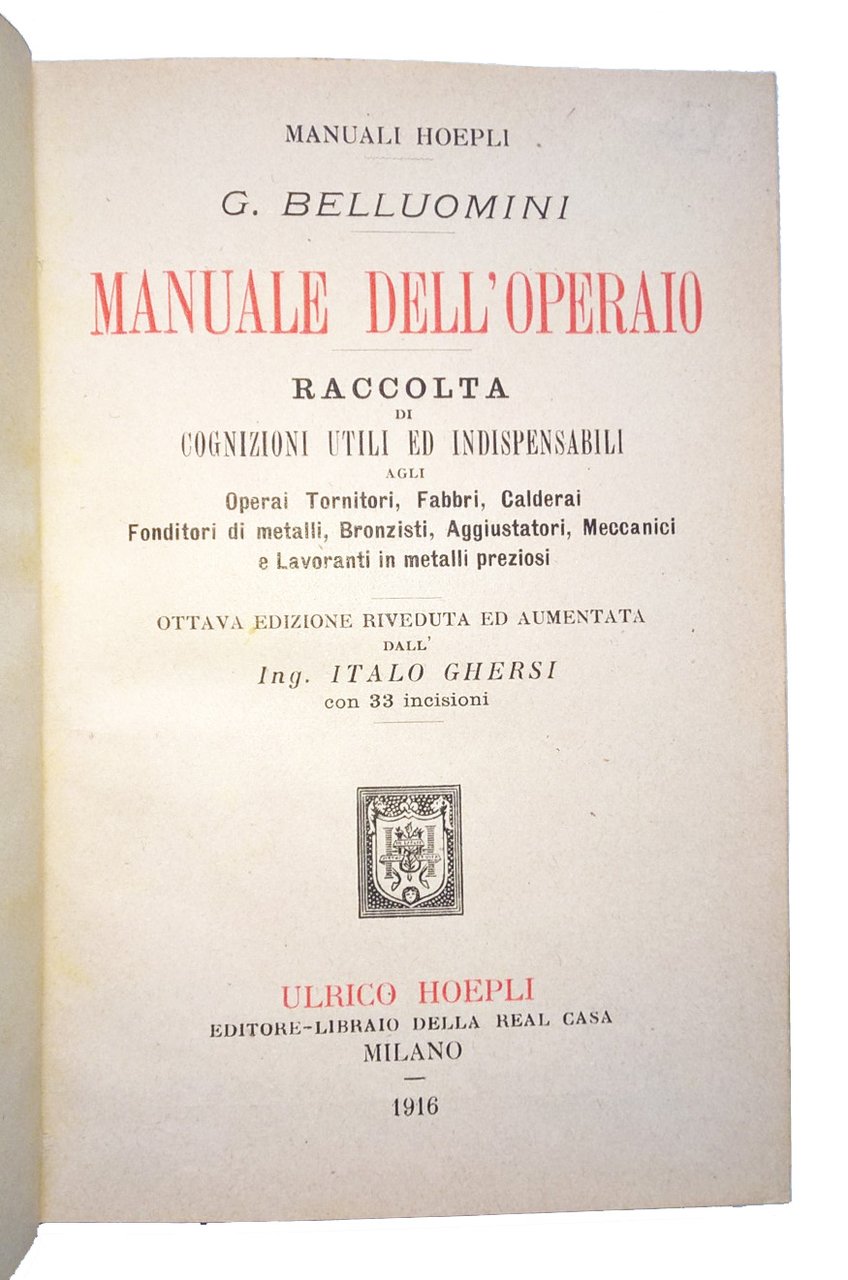 MANUALI HOEPLI

G. BELLUOMINI

MANUALE DELL'OPERAIO

RACCOLTA
DI
COGNIZIONI UTILI ED INDISPENSABILI
AGLI
Operai Tornitori, Fabbri, Calderai
Fonditori di metalli, Bronzisti, Aggiustatori, Meccanici
e Lavoranti in metalli preziosi

OTTAVA EDIZIONE RIVEDUTA ED AUMENTATA
DALL'
Ing. ITALO GHERSI
con 33 incisioni

ULRICO HOEPLI
EDITORE-LIBRAIO DELLA REAL CASA
MILANO

1916